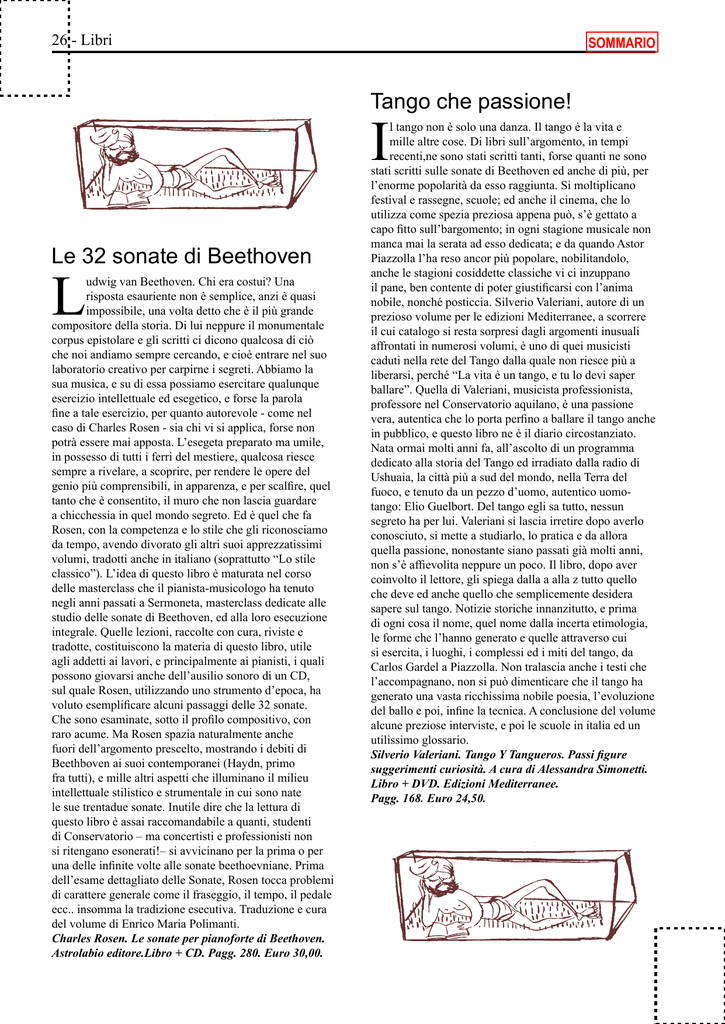 26 - Libri

SOMMARIO

Le 32 sonate di Beethoven

Ludwig van Beethoven. Chi era costui? Una risposta esauriente non è semplice, anzi è quasi impossibile, una volta detto che è il più grande compositore della storia. Di lui neppure il monumentale corpus epistolare e gli scritti ci dicono qualcosa di ciò che noi andiamo sempre cercando, e cioè entrare nel suo laboratorio creativo per carpirne i segreti. Abbiamo la sua musica, e su di essa possiamo esercitare qualunque esercizio intellettuale ed esegetico, e forse la parola fine a tale esercizio, per quanto autorevole - come nel caso di Charles Rosen - sia chi vi si applica, forse non potrà essere mai apposta. L'esegeta preparato ma umile, in possesso di tutti i ferri del mestiere, qualcosa riesce sempre a rivelare, a scoprire, per rendere le opere del genio più comprensibili, in apparenza, e per scalfire, quel tanto che è consentito, il muro che non lascia guardare a chicchessia in quel mondo segreto. Ed è quel che fa Rosen, con la competenza e lo stile che gli riconosciamo da tempo, avendo divorato gli altri suoi apprezzatissimi volumi, tradotti anche in italiano (soprattutto "Lo stile classico"). L'idea di questo libro è maturata nel corso delle masterclass che il pianista-musicologo ha tenuto negli anni passati a Sermoneta, masterclass dedicate alle studio delle sonate di Beethoven, ed alla loro esecuzione integrale. Quelle lezioni, raccolte con cura, riviste e tradotte, costituiscono la materia di questo libro, utile agli addetti ai lavori, e principalmente ai pianisti, i quali possono giovarsi anche dell'ausilio sonoro di un CD, sul quale Rosen, utilizzando uno strumento d'epoca, ha voluto esemplificare alcuni passaggi delle 32 sonate. Che sono esaminate, sotto il profilo compositivo, con raro acume. Ma Rosen spazia naturalmente anche fuori dell'argomento prescelto, mostrando i debiti di Beethoven ai suoi contemporanei (Haydn, primo fra tutti), e mille altri aspetti che illuminano il milieu intellettuale stilistico e strumentale in cui sono nate le sue trentadue sonate. Inutile dire che la lettura di questo libro è assai raccomandabile a quanti, studenti di Conservatorio – ma concertisti e professionisti non si ritengano esonerati!– si avvicinano per la prima o per una delle infinite volte alle sonate beethoevniane. Prima dell'esame dettagliato delle Sonate, Rosen tocca problemi di carattere generale come il fraseggio, il tempo, il pedale ecc.. insomma la tradizione esecutiva. Traduzione e cura del volume di Enrico Maria Polimanti.
Charles Rosen. Le sonate per pianoforte di Beethoven. Astrolabio editore.Libro + CD. Pagg. 280. Euro 30,00.

Tango che passione!

Il tango non è solo una danza. Il tango è la vita e mille altre cose. Di libri sull'argomento, in tempi recenti,ne sono stati scritti tanti, forse quanti ne sono stati scritti sulle sonate di Beethoven ed anche di più, per l'enorme popolarità da esso raggiunta. Si moltiplicano festival e rassegne, scuole; ed anche il cinema, che lo utilizza come spezia preziosa appena può, s'è gettato a capo fitto sull'bargomento; in ogni stagione musicale non manca mai la serata ad esso dedicata; e da quando Astor Piazzolla l'ha reso ancor più popolare, nobilitandolo, anche le stagioni cosiddette classiche vi ci inzuppano il pane, ben contente di poter giustificarsi con l'anima nobile, nonché posticcia. Silverio Valeriani, autore di un prezioso volume per le edizioni Mediterranee, a scorrere il cui catalogo si resta sorpresi dagli argomenti inusuali affrontati in numerosi volumi, è uno di quei musicisti caduti nella rete del Tango dalla quale non riesce più a liberarsi, perché "La vita è un tango, e tu lo devi saper ballare". Quella di Valeriani, musicista professionista, professore nel Conservatorio aquilano, è una passione vera, autentica che lo porta perfino a ballare il tango anche in pubblico, e questo libro ne è il diario circostanziato. Nata ormai molti anni fa, all'ascolto di un programma dedicato alla storia del Tango ed irradiato dalla radio di Ushuaia, la città più a sud del mondo, nella Terra del fuoco, e tenuto da un pezzo d'uomo, autentico uomo-tango: Elio Guelbort. Del tango egli sa tutto, nessun segreto ha per lui. Valeriani si lascia irretire dopo averlo conosciuto, si mette a studiarlo, lo pratica e da allora quella passione, nonostante siano passati già molti anni, non s'è affievolita neppure un poco. Il libro, dopo aver coinvolto il lettore, gli spiega dalla a alla z tutto quello che deve ed anche quello che semplicemente desidera sapere sul tango. Notizie storiche innanzitutto, e prima di ogni cosa il nome, quel nome dalla incerta etimologia, le forme che l'hanno generato e quelle attraverso cui si esercita, i luoghi, i complessi ed i miti del tango, da Carlos Gardel a Piazzolla. Non tralascia anche i testi che l'accompagnano, non si può dimenticare che il tango ha generato una vasta ricchissima nobile poesia, l'evoluzione del ballo e poi, infine la tecnica. A conclusione del volume alcune preziose interviste, e poi le scuole in italia ed un utilissimo glossario.
Silverio Valeriani. Tango Y Tangueros. Passi figure suggerimenti curiosità. A cura di Alessandra Simonetti. Libro + DVD. Edizioni Mediterranee. Pagg. 168. Euro 24,50.